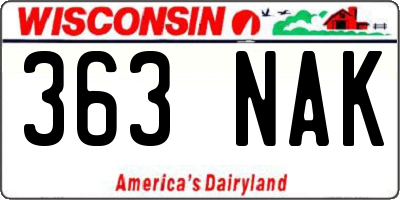 WISCONSIN

363 NAK

America's Dairyland